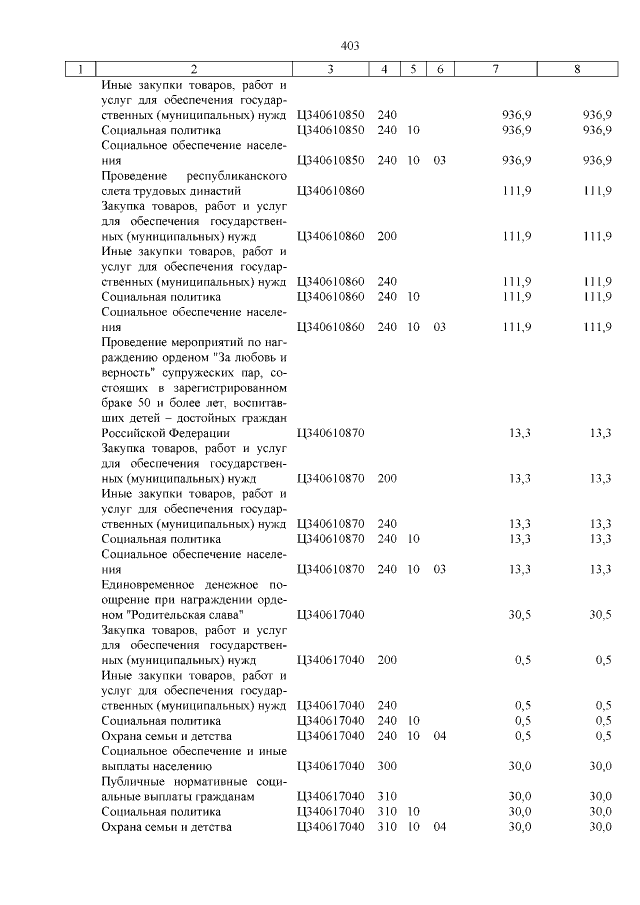 403

| 1 | 2 | 3 | 4 | 5 | 6 | 7 | 8 |
|---|---|---|---|---|---|---|---|
| | Иные закупки товаров, работ и услуг для обеспечения государственных (муниципальных) нужд | Ц340610850 | 240 | | | 936,9 | 936,9 |
| | Социальная политика | Ц340610850 | 240 | 10 | | 936,9 | 936,9 |
| | Социальное обеспечение населения | Ц340610850 | 240 | 10 | 03 | 936,9 | 936,9 |
| | Проведение республиканского слета трудовых династий | Ц340610860 | | | | 111,9 | 111,9 |
| | Закупка товаров, работ и услуг для обеспечения государственных (муниципальных) нужд | Ц340610860 | 200 | | | 111,9 | 111,9 |
| | Иные закупки товаров, работ и услуг для обеспечения государственных (муниципальных) нужд | Ц340610860 | 240 | | | 111,9 | 111,9 |
| | Социальная политика | Ц340610860 | 240 | 10 | | 111,9 | 111,9 |
| | Социальное обеспечение населения | Ц340610860 | 240 | 10 | 03 | 111,9 | 111,9 |
| | Проведение мероприятий по награждению орденом "За любовь и верность" супружеских пар, состоящих в зарегистрированном браке 50 и более лет, воспитавших детей – достойных граждан Российской Федерации | Ц340610870 | | | | 13,3 | 13,3 |
| | Закупка товаров, работ и услуг для обеспечения государственных (муниципальных) нужд | Ц340610870 | 200 | | | 13,3 | 13,3 |
| | Иные закупки товаров, работ и услуг для обеспечения государственных (муниципальных) нужд | Ц340610870 | 240 | | | 13,3 | 13,3 |
| | Социальная политика | Ц340610870 | 240 | 10 | | 13,3 | 13,3 |
| | Социальное обеспечение населения | Ц340610870 | 240 | 10 | 03 | 13,3 | 13,3 |
| | Единовременное денежное поощрение при награждении орденом "Родительская слава" | Ц340617040 | | | | 30,5 | 30,5 |
| | Закупка товаров, работ и услуг для обеспечения государственных (муниципальных) нужд | Ц340617040 | 200 | | | 0,5 | 0,5 |
| | Иные закупки товаров, работ и услуг для обеспечения государственных (муниципальных) нужд | Ц340617040 | 240 | | | 0,5 | 0,5 |
| | Социальная политика | Ц340617040 | 240 | 10 | | 0,5 | 0,5 |
| | Охрана семьи и детства | Ц340617040 | 240 | 10 | 04 | 0,5 | 0,5 |
| | Социальное обеспечение и иные выплаты населению | Ц340617040 | 300 | | | 30,0 | 30,0 |
| | Публичные нормативные социальные выплаты гражданам | Ц340617040 | 310 | | | 30,0 | 30,0 |
| | Социальная политика | Ц340617040 | 310 | 10 | | 30,0 | 30,0 |
| | Охрана семьи и детства | Ц340617040 | 310 | 10 | 04 | 30,0 | 30,0 |